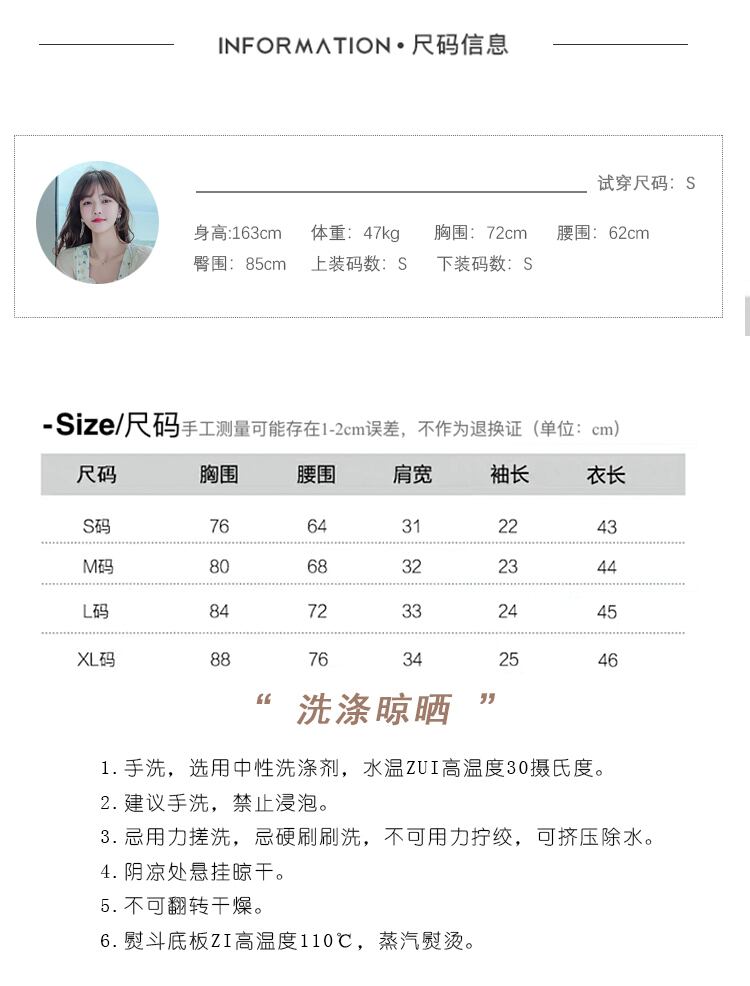 INFORMATION • 尺码信息

试穿尺码：S

身高:163cm 体重：47kg 胸围：72cm 腰围：62cm
臀围：85cm 上装码数：S 下装码数：S

-Size/尺码 手工测量可能存在1-2cm误差，不作为退换证（单位：cm）

| 尺码 | 胸围 | 腰围 | 肩宽 | 袖长 | 衣长 |
|---|---|---|---|---|---|
| S码 | 76 | 64 | 31 | 22 | 43 |
| M码 | 80 | 68 | 32 | 23 | 44 |
| L码 | 84 | 72 | 33 | 24 | 45 |
| XL码 | 88 | 76 | 34 | 25 | 46 |

“ 洗涤晾晒 ”

1. 手洗，选用中性洗涤剂，水温ZUI高温度30摄氏度。
2. 建议手洗，禁止浸泡。
3. 忌用力搓洗，忌硬刷刷洗，不可用力拧绞，可挤压除水。
4. 阴凉处悬挂晾干。
5. 不可翻转干燥。
6. 熨斗底板ZI高温度110℃，蒸汽熨烫。